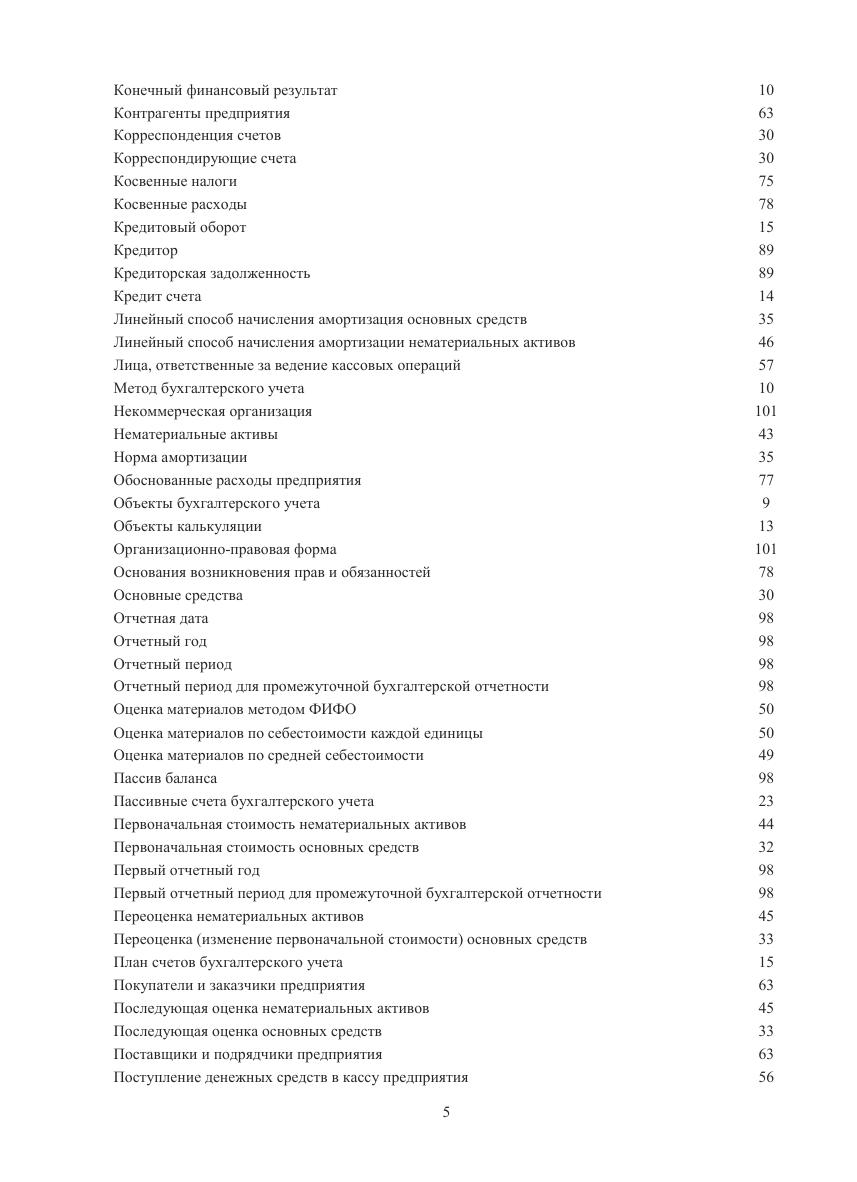 Конечный финансовый результат 10
Контрагенты предприятия 63
Корреспонденция счетов 30
Корреспондирующие счета 30
Косвенные налоги 75
Косвенные расходы 78
Кредитовый оборот 15
Кредитор 89
Кредиторская задолженность 89
Кредит счета 14
Линейный способ начисления амортизация основных средств 35
Линейный способ начисления амортизации нематериальных активов 46
Лица, ответственные за ведение кассовых операций 57
Метод бухгалтерского учета 10
Некоммерческая организация 101
Нематериальные активы 43
Норма амортизации 35
Обоснованные расходы предприятия 77
Объекты бухгалтерского учета 9
Объекты калькуляции 13
Организационно-правовая форма 101
Основания возникновения прав и обязанностей 78
Основные средства 30
Отчетная дата 98
Отчетный год 98
Отчетный период 98
Отчетный период для промежуточной бухгалтерской отчетности 98
Оценка материалов методом ФИФО 50
Оценка материалов по себестоимости каждой единицы 50
Оценка материалов по средней себестоимости 49
Пассив баланса 98
Пассивные счета бухгалтерского учета 23
Первоначальная стоимость нематериальных активов 44
Первоначальная стоимость основных средств 32
Первый отчетный год 98
Первый отчетный период для промежуточной бухгалтерской отчетности 98
Переоценка нематериальных активов 45
Переоценка (изменение первоначальной стоимости) основных средств 33
План счетов бухгалтерского учета 15
Покупатели и заказчики предприятия 63
Последующая оценка нематериальных активов 45
Последующая оценка основных средств 33
Поставщики и подрядчики предприятия 63
Поступление денежных средств в кассу предприятия 56

5